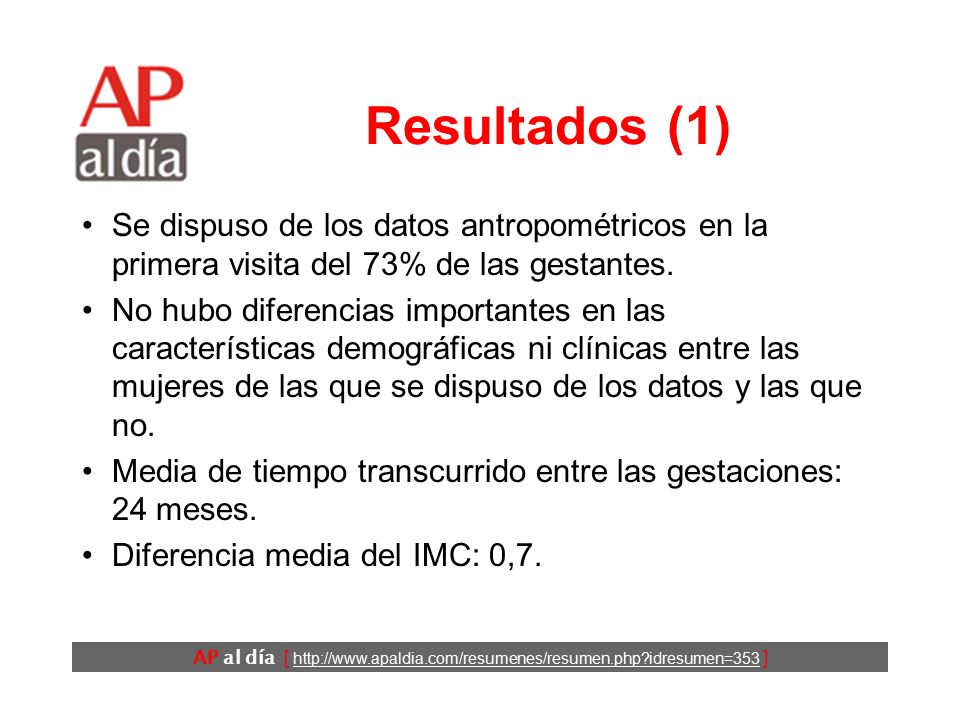 AP
al día

Resultados (1)

• Se dispuso de los datos antropométricos en la primera visita del 73% de las gestantes.

• No hubo diferencias importantes en las características demográficas ni clínicas entre las mujeres de las que se dispuso de los datos y las que no.

• Media de tiempo transcurrido entre las gestaciones: 24 meses.

• Diferencia media del IMC: 0,7.

AP al día [ http://www.apaldia.com/resumenes/resumen.php?idresumen=353 ]